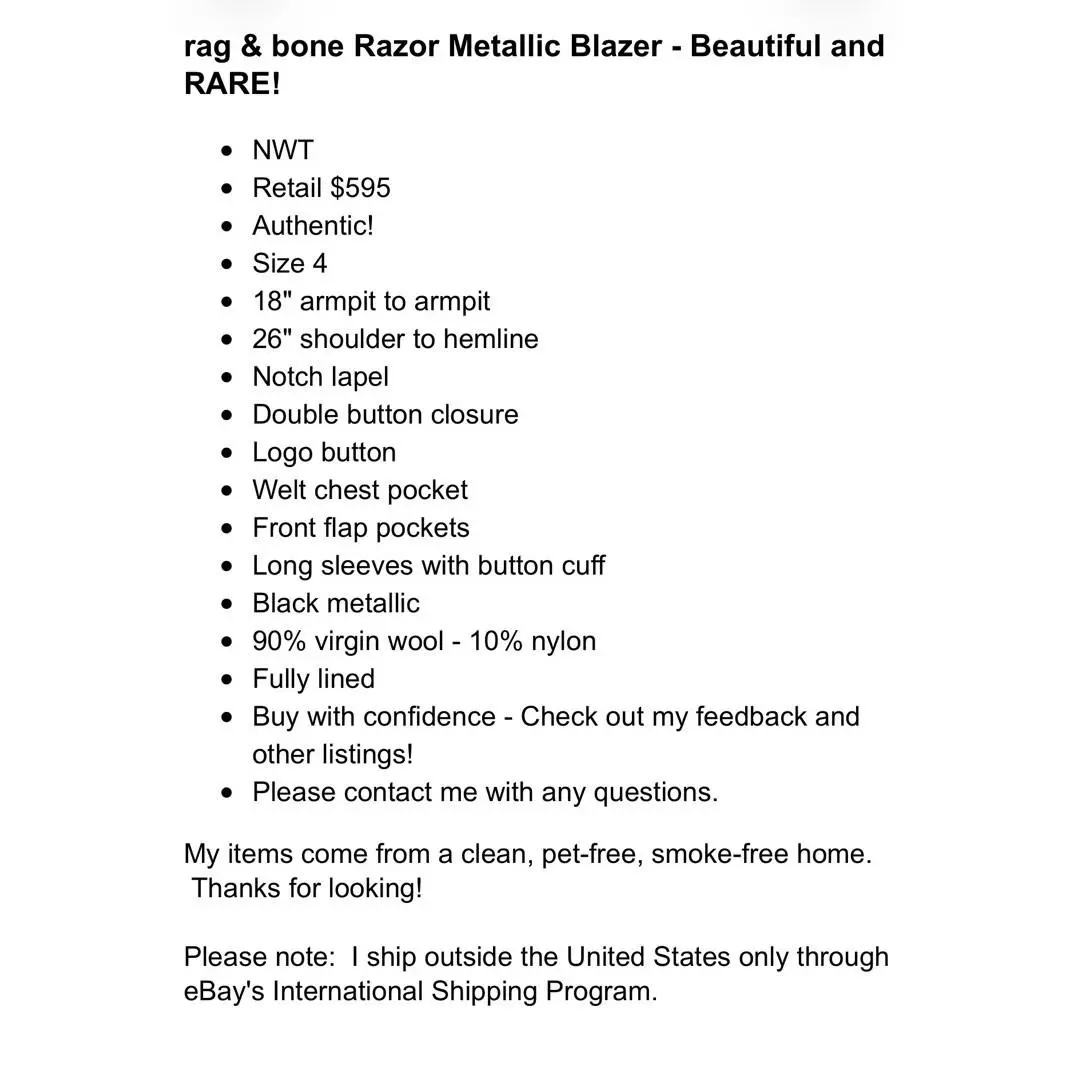 rag & bone Razor Metallic Blazer - Beautiful and RARE!

- NWT
- Retail \$595
- Authentic!
- Size 4
- 18" armpit to armpit
- 26" shoulder to hemline
- Notch lapel
- Double button closure
- Logo button
- Welt chest pocket
- Front flap pockets
- Long sleeves with button cuff
- Black metallic
- 90% virgin wool - 10% nylon
- Fully lined
- Buy with confidence - Check out my feedback and other listings!
- Please contact me with any questions.

My items come from a clean, pet-free, smoke-free home. Thanks for looking!

Please note: I ship outside the United States only through eBay's International Shipping Program.